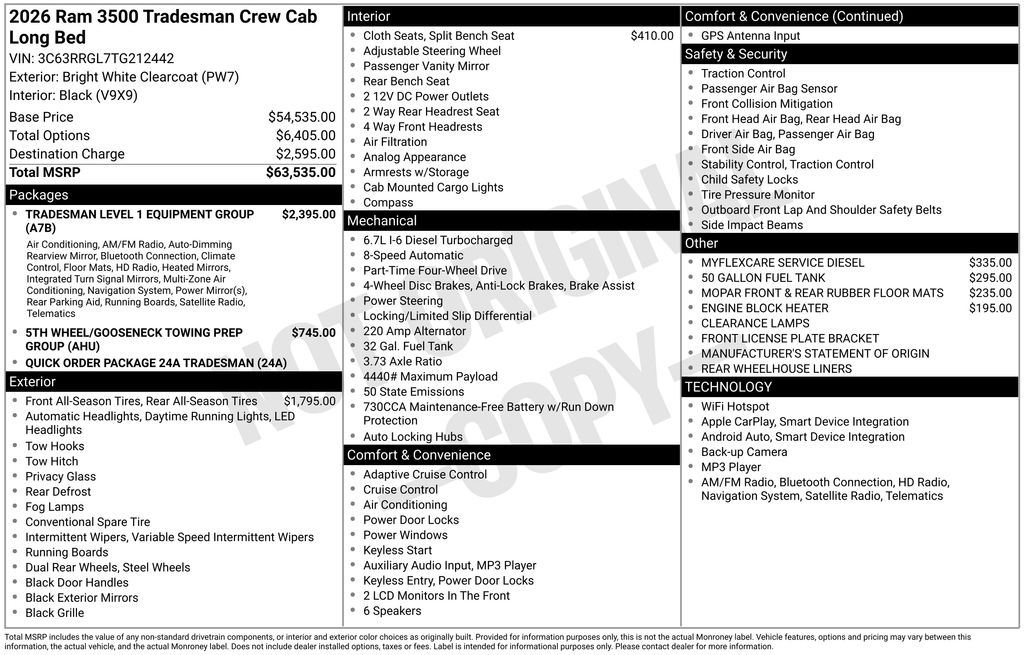 2026 Ram 3500 Tradesman Crew Cab Long Bed
VIN: 3C63RRGL7TG212442
Exterior: Bright White Clearcoat (PW7)
Interior: Black (V9X9)

| | |
|---|---|
| Base Price | $54,535.00 |
| Total Options | $6,405.00 |
| Destination Charge | $2,595.00 |
| Total MSRP | $63,535.00 |

Packages
- TRADESMAN LEVEL 1 EQUIPMENT GROUP (A7B) $2,395.00
Air Conditioning, AM/FM Radio, Auto-Dimming Rearview Mirror, Bluetooth Connection, Climate Control, Floor Mats, HD Radio, Heated Mirrors, Integrated Turn Signal Mirrors, Multi-Zone Air Conditioning, Navigation System, Power Mirror(s), Rear Parking Aid, Running Boards, Satellite Radio, Telematics
- 5TH WHEEL/GOOSENECK TOWING PREP GROUP (AHU) $745.00
- QUICK ORDER PACKAGE 24A TRADESMAN (24A)

Exterior
- Front All-Season Tires, Rear All-Season Tires $1,795.00
- Automatic Headlights, Daytime Running Lights, LED Headlights
- Tow Hooks
- Tow Hitch
- Privacy Glass
- Rear Defrost
- Fog Lamps
- Conventional Spare Tire
- Intermittent Wipers, Variable Speed Intermittent Wipers
- Running Boards
- Dual Rear Wheels, Steel Wheels
- Black Door Handles
- Black Exterior Mirrors
- Black Grille

Interior
- Cloth Seats, Split Bench Seat $410.00
- Adjustable Steering Wheel
- Passenger Vanity Mirror
- Rear Bench Seat
- 2 12V DC Power Outlets
- 2 Way Rear Headrest Seat
- 4 Way Front Headrests
- Air Filtration
- Analog Appearance
- Armrests w/Storage
- Cab Mounted Cargo Lights
- Compass

Mechanical
- 6.7L I-6 Diesel Turbocharged
- 8-Speed Automatic
- Part-Time Four-Wheel Drive
- 4-Wheel Disc Brakes, Anti-Lock Brakes, Brake Assist
- Power Steering
- Locking/Limited Slip Differential
- 220 Amp Alternator
- 32 Gal. Fuel Tank
- 3.73 Axle Ratio
- 4440# Maximum Payload
- 50 State Emissions
- 730CCA Maintenance-Free Battery w/Run Down Protection
- Auto Locking Hubs

Comfort & Convenience
- Adaptive Cruise Control
- Cruise Control
- Air Conditioning
- Power Door Locks
- Power Windows
- Keyless Start
- Auxiliary Audio Input, MP3 Player
- Keyless Entry, Power Door Locks
- 2 LCD Monitors In The Front
- 6 Speakers

Comfort & Convenience (Continued)
- GPS Antenna Input

Safety & Security
- Traction Control
- Passenger Air Bag Sensor
- Front Collision Mitigation
- Front Head Air Bag, Rear Head Air Bag
- Driver Air Bag, Passenger Air Bag
- Front Side Air Bag
- Stability Control, Traction Control
- Child Safety Locks
- Tire Pressure Monitor
- Outboard Front Lap And Shoulder Safety Belts
- Side Impact Beams

Other
- MYFLEXCARE SERVICE DIESEL $335.00
- 50 GALLON FUEL TANK $295.00
- MOPAR FRONT & REAR RUBBER FLOOR MATS $235.00
- ENGINE BLOCK HEATER $195.00
- CLEARANCE LAMPS
- FRONT LICENSE PLATE BRACKET
- MANUFACTURER'S STATEMENT OF ORIGIN
- REAR WHEELHOUSE LINERS

TECHNOLOGY
- WiFi Hotspot
- Apple CarPlay, Smart Device Integration
- Android Auto, Smart Device Integration
- Back-up Camera
- MP3 Player
- AM/FM Radio, Bluetooth Connection, HD Radio, Navigation System, Satellite Radio, Telematics

NOT ORIGINAL COPY

Total MSRP includes the value of any non-standard drivetrain components, or interior and exterior color choices as originally built. Provided for information purposes only, this is not the actual Monroney label. Vehicle features, options and pricing may vary between this information, the actual vehicle, and the actual Monroney label. Does not include dealer installed options, taxes or fees. Label is intended for informational purposes only. Please contact dealer for more information.